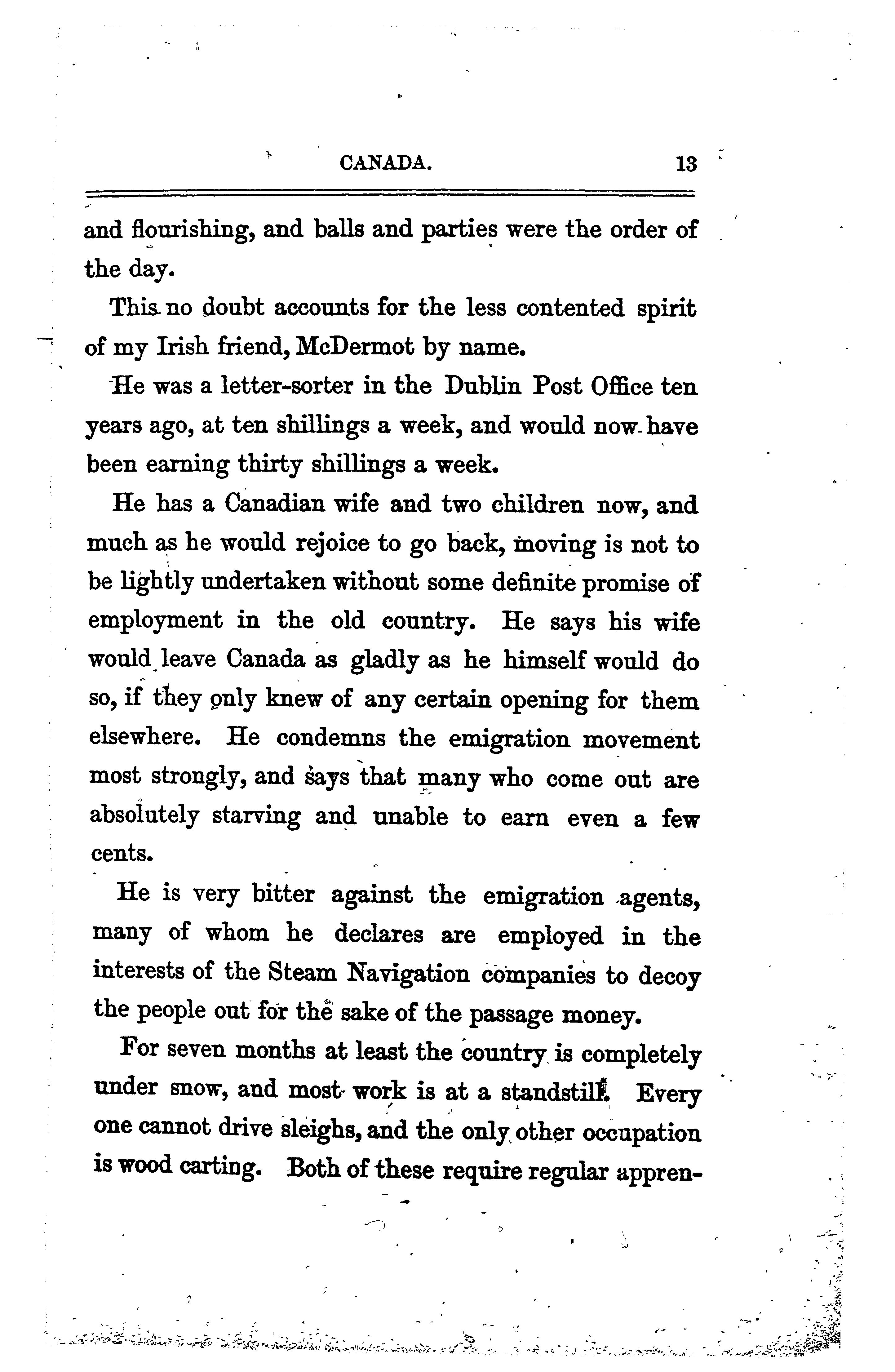 CANADA. 13

and flourishing, and balls and parties were the order of the day.

This no doubt accounts for the less contented spirit of my Irish friend, McDermot by name.

He was a letter-sorter in the Dublin Post Office ten years ago, at ten shillings a week, and would now have been earning thirty shillings a week.

He has a Canadian wife and two children now, and much as he would rejoice to go back, moving is not to be lightly undertaken without some definite promise of employment in the old country. He says his wife would leave Canada as gladly as he himself would do so, if they only knew of any certain opening for them elsewhere. He condemns the emigration movement most strongly, and says that many who come out are absolutely starving and unable to earn even a few cents.

He is very bitter against the emigration agents, many of whom he declares are employed in the interests of the Steam Navigation companies to decoy the people out for the sake of the passage money.

For seven months at least the country is completely under snow, and most work is at a standstill. Every one cannot drive sleighs, and the only other occupation is wood carting. Both of these require regular appren-